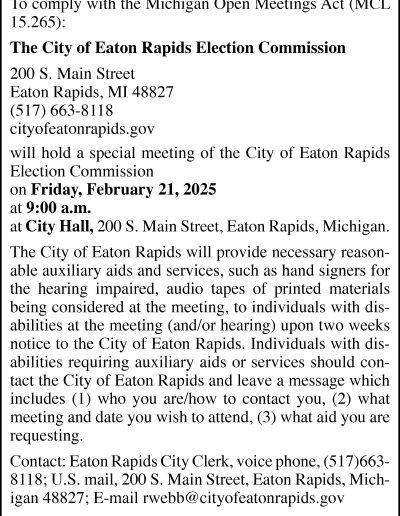 To comply with the Michigan Open Meetings Act (MCL 15.265):

The City of Eaton Rapids Election Commission

200 S. Main Street
Eaton Rapids, MI 48827
(517) 663-8118
cityofeatonrapids.gov

will hold a special meeting of the City of Eaton Rapids Election Commission
on Friday, February 21, 2025
at 9:00 a.m.
at City Hall, 200 S. Main Street, Eaton Rapids, Michigan.

The City of Eaton Rapids will provide necessary reasonable auxiliary aids and services, such as hand signers for the hearing impaired, audio tapes of printed materials being considered at the meeting, to individuals with disabilities at the meeting (and/or hearing) upon two weeks notice to the City of Eaton Rapids. Individuals with disabilities requiring auxiliary aids or services should contact the City of Eaton Rapids and leave a message which includes (1) who you are/how to contact you, (2) what meeting and date you wish to attend, (3) what aid you are requesting.

Contact: Eaton Rapids City Clerk, voice phone, (517)663-8118; U.S. mail, 200 S. Main Street, Eaton Rapids, Michigan 48827; E-mail rwebb@cityofeatonrapids.gov